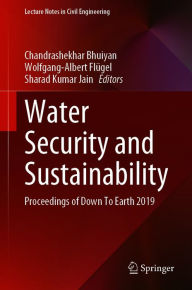 Lecture Notes in Civil Engineering

Chandrashekhar Bhuiyan
Wolfgang-Albert Flügel
Sharad Kumar Jain Editors

Water Security and Sustainability

Proceedings of Down To Earth 2019

Springer